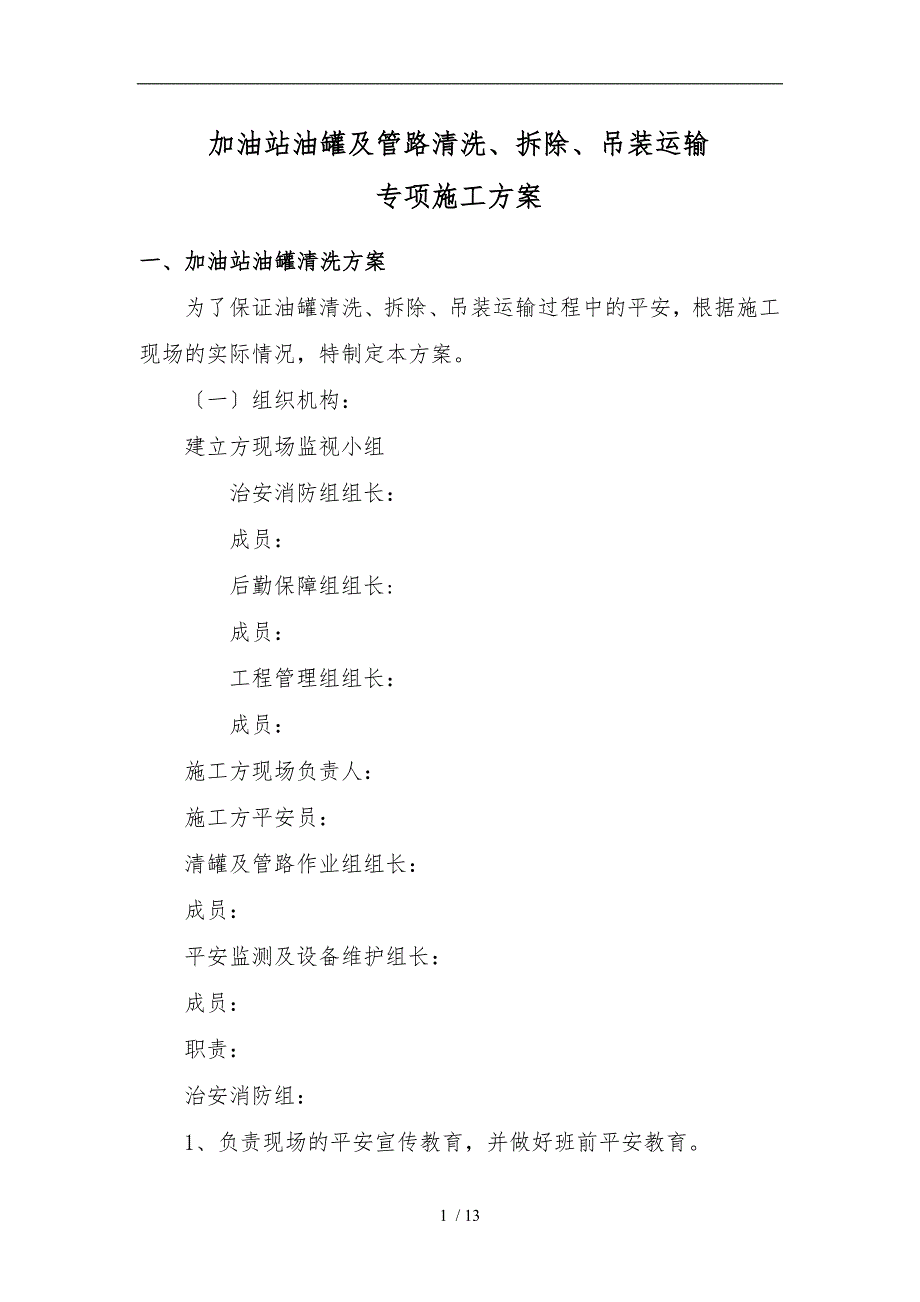 加油站油罐及管路清洗、拆除、吊装运输
专项施工方案

一、加油站油罐清洗方案

为了保证油罐清洗、拆除、吊装运输过程中的平安，根据施工现场的实际情况，特制定本方案。

〔一〕组织机构：

建立方现场监视小组

治安消防组组长：

成员：

后勤保障组组长：

成员：

工程管理组组长：

成员：

施工方现场负责人：

施工方平安员：

清罐及管路作业组组长：

成员：

平安监测及设备维护组长：

成员：

职责：

治安消防组：

1、负责现场的平安宣传教育，并做好班前平安教育。

1 / 13